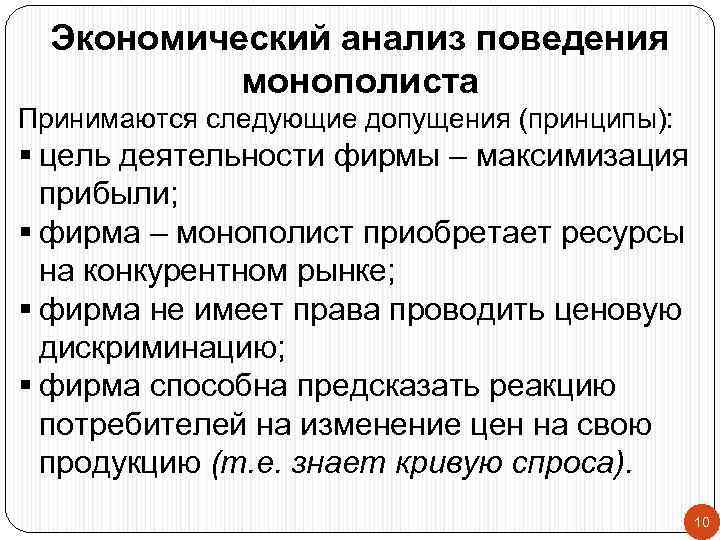 Экономический анализ поведения монополиста

Принимаются следующие допущения (принципы):

▪ цель деятельности фирмы – максимизация прибыли;

▪ фирма – монополист приобретает ресурсы на конкурентном рынке;

▪ фирма не имеет права проводить ценовую дискриминацию;

▪ фирма способна предсказать реакцию потребителей на изменение цен на свою продукцию (т.е. знает кривую спроса).

10